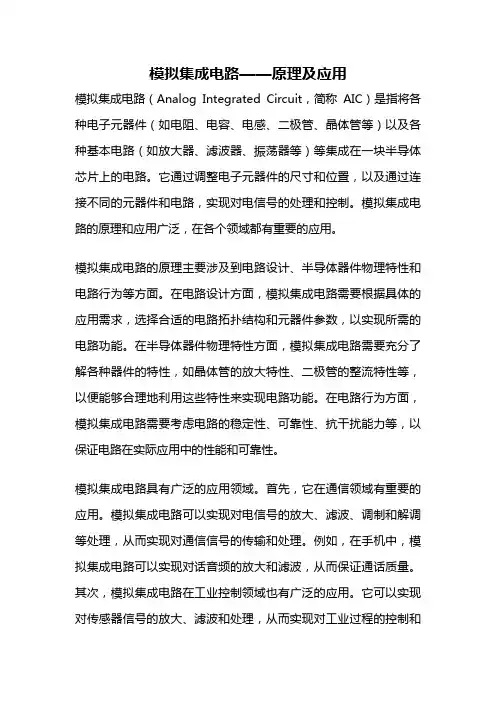 模拟集成电路——原理及应用

模拟集成电路（Analog Integrated Circuit，简称 AIC）是指将各种电子元器件（如电阻、电容、电感、二极管、晶体管等）以及各种基本电路（如放大器、滤波器、振荡器等）等集成在一块半导体芯片上的电路。它通过调整电子元器件的尺寸和位置，以及通过连接不同的元器件和电路，实现对电信号的处理和控制。模拟集成电路的原理和应用广泛，在各个领域都有重要的应用。

模拟集成电路的原理主要涉及到电路设计、半导体器件物理特性和电路行为等方面。在电路设计方面，模拟集成电路需要根据具体的应用需求，选择合适的电路拓扑结构和元器件参数，以实现所需的电路功能。在半导体器件物理特性方面，模拟集成电路需要充分了解各种器件的特性，如晶体管的放大特性、二极管的整流特性等，以便能够合理地利用这些特性来实现电路功能。在电路行为方面，模拟集成电路需要考虑电路的稳定性、可靠性、抗干扰能力等，以保证电路在实际应用中的性能和可靠性。

模拟集成电路具有广泛的应用领域。首先，它在通信领域有重要的应用。模拟集成电路可以实现对电信号的放大、滤波、调制和解调等处理，从而实现对通信信号的传输和处理。例如，在手机中，模拟集成电路可以实现对话音频的放大和滤波，从而保证通话质量。其次，模拟集成电路在工业控制领域也有广泛的应用。它可以实现对传感器信号的放大、滤波和处理，从而实现对工业过程的控制和